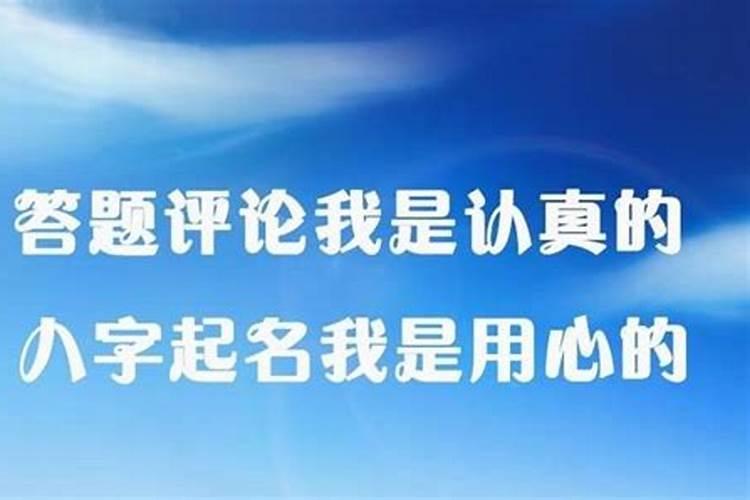 答题评论我是认真的
八字起名我是用心的